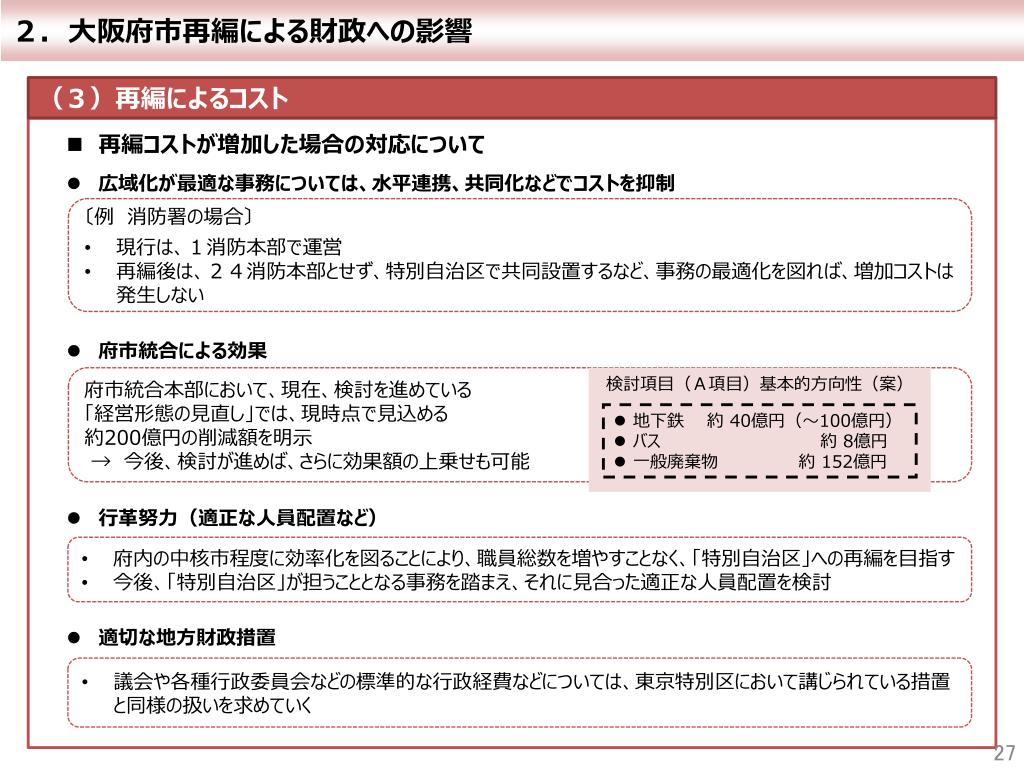 ２．大阪府市再編による財政への影響

（３）再編によるコスト

■ 再編コストが増加した場合の対応について

● 広域化が最適な事務については、水平連携、共同化などでコストを抑制

〔例　消防署の場合〕
• 現行は、１消防本部で運営
• 再編後は、２４消防本部とせず、特別自治区で共同設置するなど、事務の最適化を図れば、増加コストは発生しない

● 府市統合による効果

府市統合本部において、現在、検討を進めている「経営形態の見直し」では、現時点で見込める約200億円の削減額を明示
→ 今後、検討が進めば、さらに効果額の上乗せも可能

検討項目（Ａ項目）基本的方向性（案）
● 地下鉄　約 40億円（～100億円）
● バス　約 8億円
● 一般廃棄物　約 152億円

● 行革努力（適正な人員配置など）

• 府内の中核市程度に効率化を図ることにより、職員総数を増やすことなく、「特別自治区」への再編を目指す
• 今後、「特別自治区」が担うこととなる事務を踏まえ、それに見合った適正な人員配置を検討

● 適切な地方財政措置

• 議会や各種行政委員会などの標準的な行政経費などについては、東京特別区において講じられている措置と同様の扱いを求めていく

27